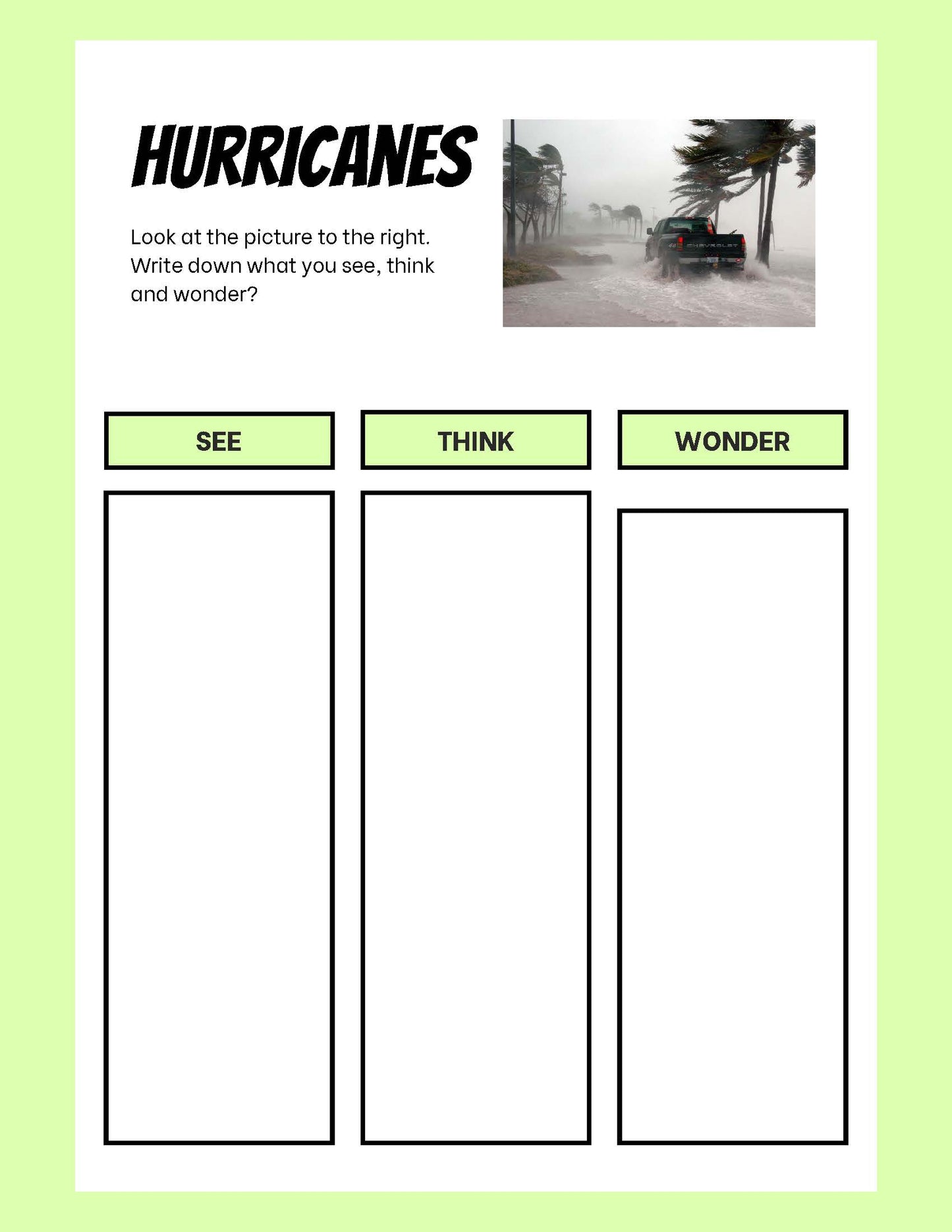 HURRICANES

Look at the picture to the right. Write down what you see, think and wonder?

SEE

THINK

WONDER